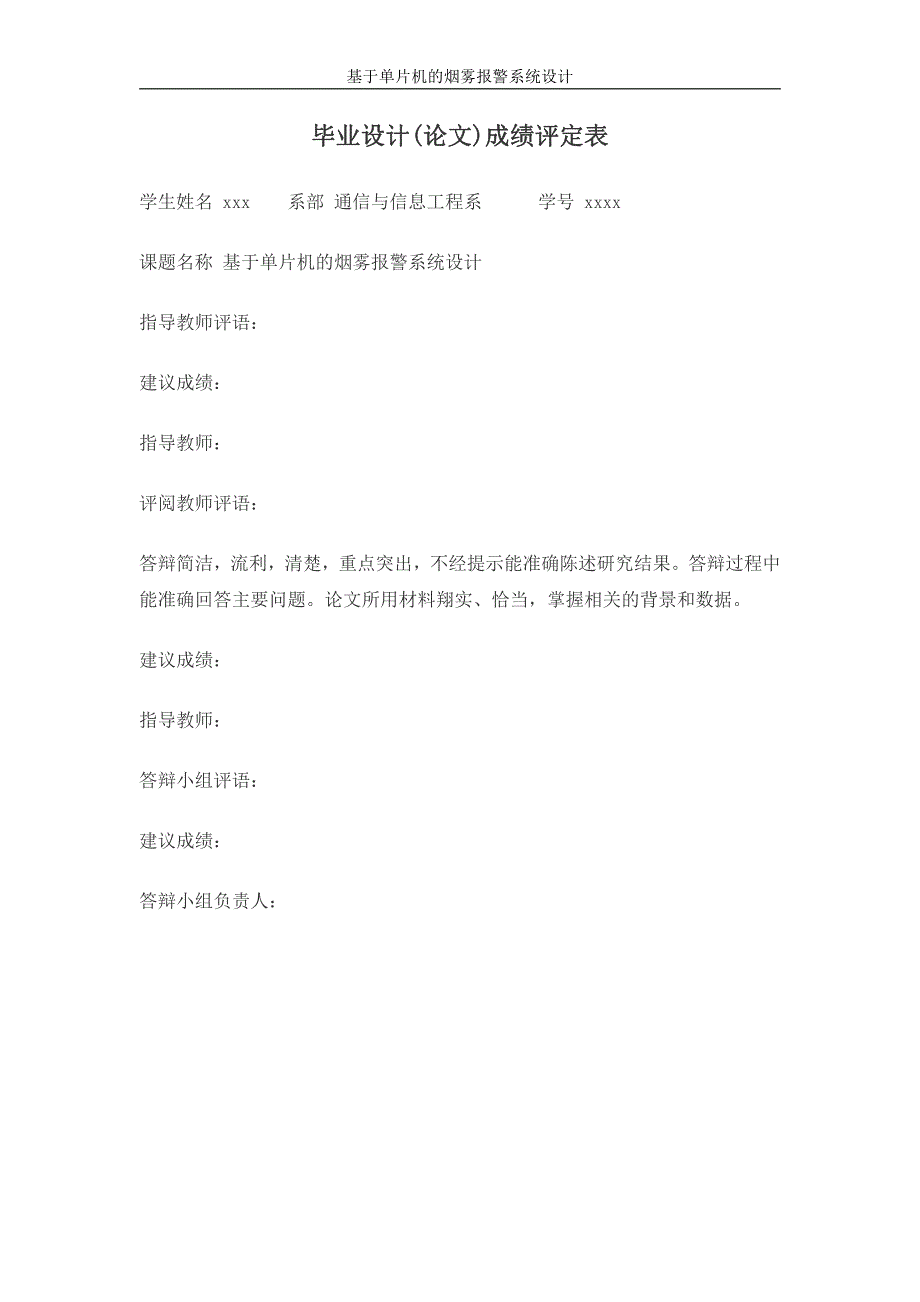 基于单片机的烟雾报警系统设计

毕业设计(论文)成绩评定表

学生姓名 xxx 系部 通信与信息工程系 学号 xxxx

课题名称 基于单片机的烟雾报警系统设计

指导教师评语：

建议成绩：

指导教师：

评阅教师评语：

答辩简洁，流利，清楚，重点突出，不经提示能准确陈述研究结果。答辩过程中能准确回答主要问题。论文所用材料翔实、恰当，掌握相关的背景和数据。

建议成绩：

指导教师：

答辩小组评语：

建议成绩：

答辩小组负责人：